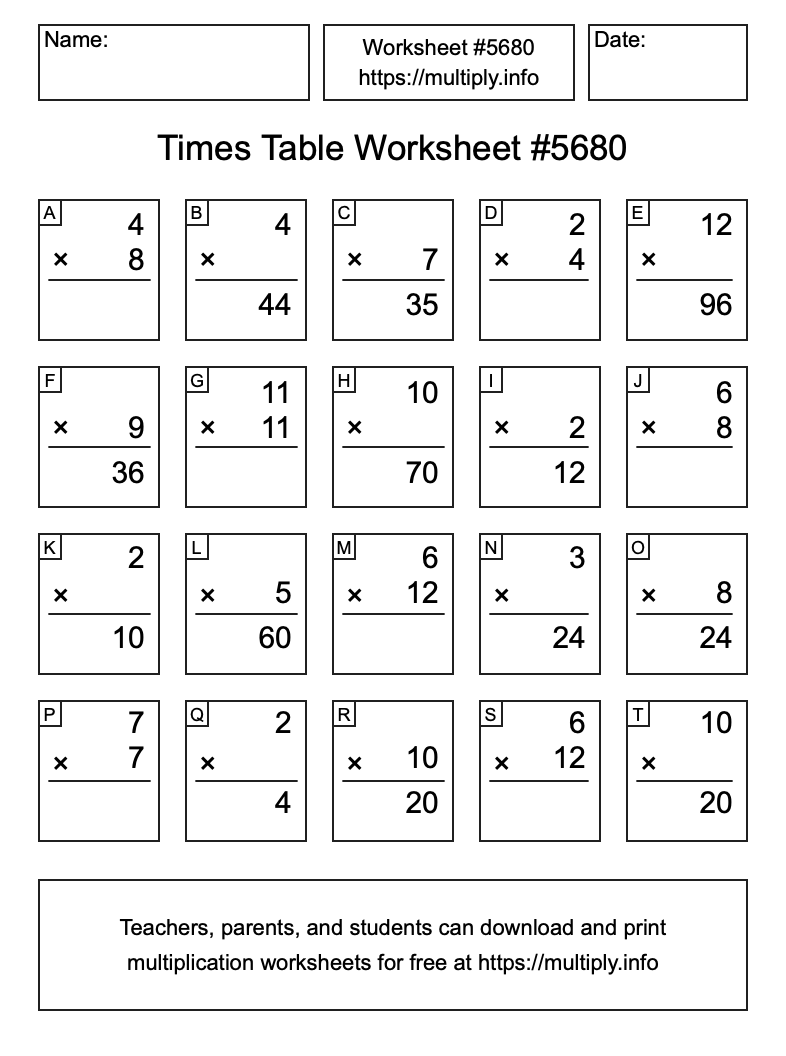 Name:

Worksheet #5680
https://multiply.info

Date:

Times Table Worksheet #5680

A
4
× 8

B
4
×
44

C
× 7
35

D
2
× 4

E
12
×
96

F
× 9
36

G
11
× 11

H
10
×
70

I
× 2
12

J
6
× 8

K
2
×
10

L
× 5
60

M
6
× 12

N
3
×
24

O
× 8
24

P
7
× 7

Q
2
×
4

R
× 10
20

S
6
× 12

T
10
×
20

Teachers, parents, and students can download and print multiplication worksheets for free at https://multiply.info